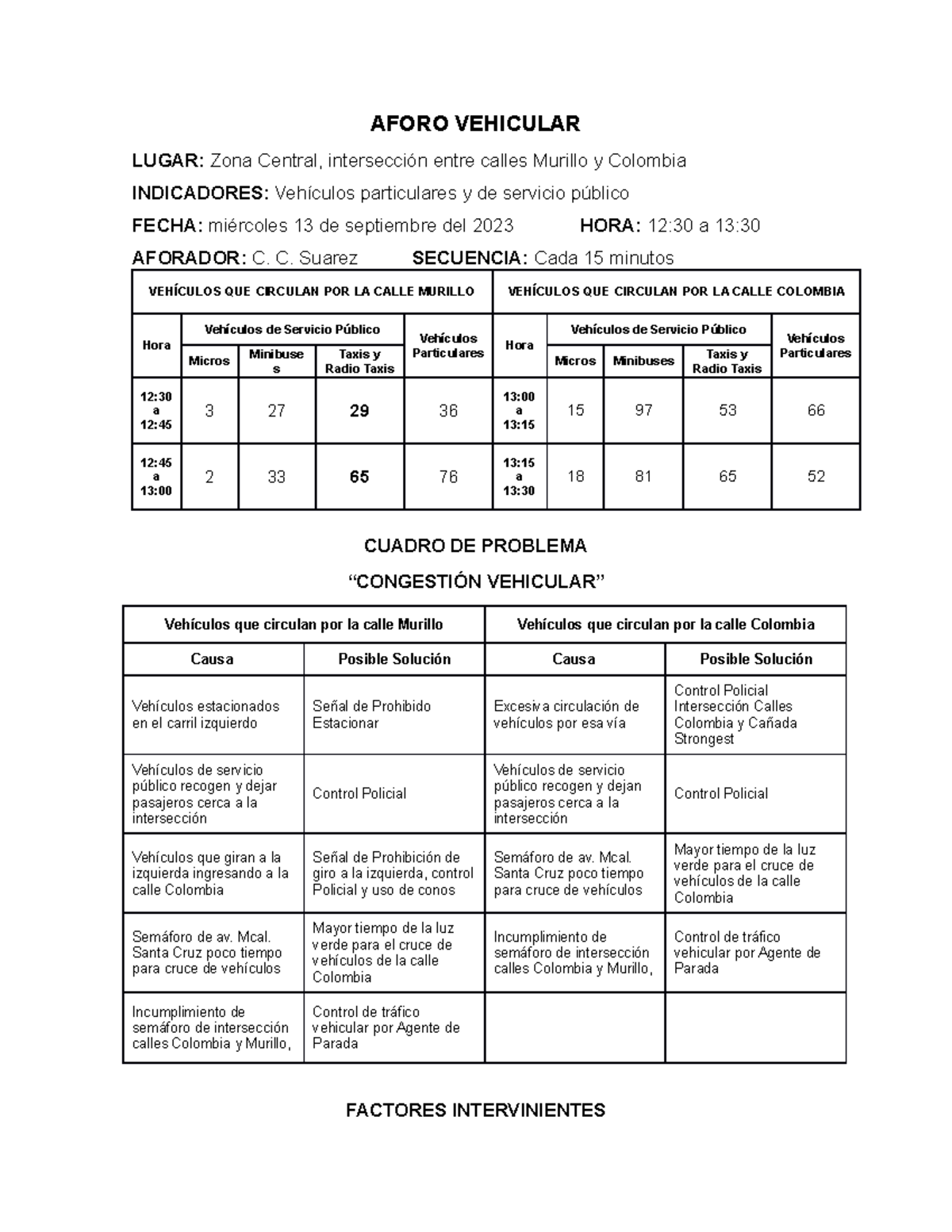 AFORO VEHICULAR

LUGAR: Zona Central, intersección entre calles Murillo y Colombia

INDICADORES: Vehículos particulares y de servicio público

FECHA: miércoles 13 de septiembre del 2023 HORA: 12:30 a 13:30

AFORADOR: C. C. Suarez SECUENCIA: Cada 15 minutos

| VEHÍCULOS QUE CIRCULAN POR LA CALLE MURILLO | | | | | VEHÍCULOS QUE CIRCULAN POR LA CALLE COLOMBIA | | | | |
|---|---|---|---|---|---|---|---|---|---|
| Hora | Vehículos de Servicio Público | | | Vehículos Particulares | Hora | Vehículos de Servicio Público | | | Vehículos Particulares |
| | Micros | Minibuses | Taxis y Radio Taxis | | | Micros | Minibuses | Taxis y Radio Taxis | |
| 12:30 a 12:45 | 3 | 27 | 29 | 36 | 13:00 a 13:15 | 15 | 97 | 53 | 66 |
| 12:45 a 13:00 | 2 | 33 | 65 | 76 | 13:15 a 13:30 | 18 | 81 | 65 | 52 |

CUADRO DE PROBLEMA

“CONGESTIÓN VEHICULAR”

| Vehículos que circulan por la calle Murillo | | Vehículos que circulan por la calle Colombia | |
|---|---|---|---|
| Causa | Posible Solución | Causa | Posible Solución |
| Vehículos estacionados en el carril izquierdo | Señal de Prohibido Estacionar | Excesiva circulación de vehículos por esa vía | Control Policial Intersección Calles Colombia y Cañada Strongest |
| Vehículos de servicio público recogen y dejar pasajeros cerca a la intersección | Control Policial | Vehículos de servicio público recogen y dejan pasajeros cerca a la intersección | Control Policial |
| Vehículos que giran a la izquierda ingresando a la calle Colombia | Señal de Prohibición de giro a la izquierda, control Policial y uso de conos | Semáforo de av. Mcal. Santa Cruz poco tiempo para cruce de vehículos | Mayor tiempo de la luz verde para el cruce de vehículos de la calle Colombia |
| Semáforo de av. Mcal. Santa Cruz poco tiempo para cruce de vehículos | Mayor tiempo de la luz verde para el cruce de vehículos de la calle Colombia | Incumplimiento de semáforo de intersección calles Colombia y Murillo, | Control de tráfico vehicular por Agente de Parada |
| Incumplimiento de semáforo de intersección calles Colombia y Murillo, | Control de tráfico vehicular por Agente de Parada | | |

FACTORES INTERVINIENTES